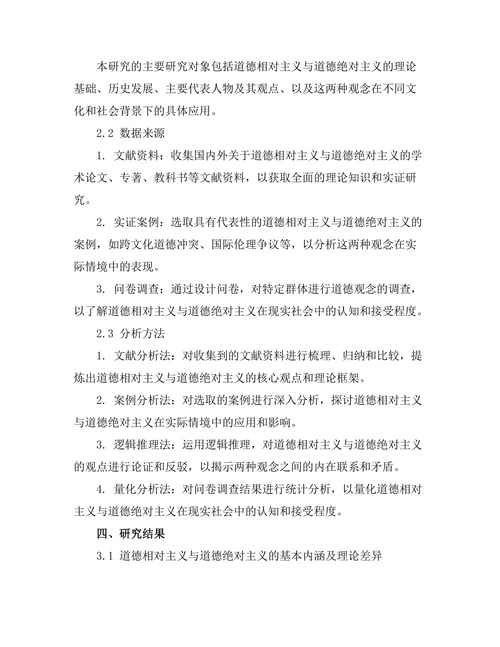 本研究的主要研究对象包括道德相对主义与道德绝对主义的理论基础、历史发展、主要代表人物及其观点、以及这两种观念在不同文化和社会背景下的具体应用。

2.2 数据来源

1. 文献资料：收集国内外关于道德相对主义与道德绝对主义的学术论文、专著、教科书等文献资料，以获取全面的理论知识和实证研究。

2. 实证案例：选取具有代表性的道德相对主义与道德绝对主义的案例，如跨文化道德冲突、国际伦理争议等，以分析这两种观念在实际情境中的表现。

3. 问卷调查：通过设计问卷，对特定群体进行道德观念的调查，以了解道德相对主义与道德绝对主义在现实社会中的认知和接受程度。

2.3 分析方法

1. 文献分析法：对收集到的文献资料进行梳理、归纳和比较，提炼出道德相对主义与道德绝对主义的核心观点和理论框架。

2. 案例分析法：对选取的案例进行深入分析，探讨道德相对主义与道德绝对主义在实际情境中的应用和影响。

3. 逻辑推理法：运用逻辑推理，对道德相对主义与道德绝对主义的观点进行论证和反驳，以揭示两种观念之间的内在联系和矛盾。

4. 量化分析法：对问卷调查结果进行统计分析，以量化道德相对主义与道德绝对主义在现实社会中的认知和接受程度。

四、研究结果

3.1 道德相对主义与道德绝对主义的基本内涵及理论差异